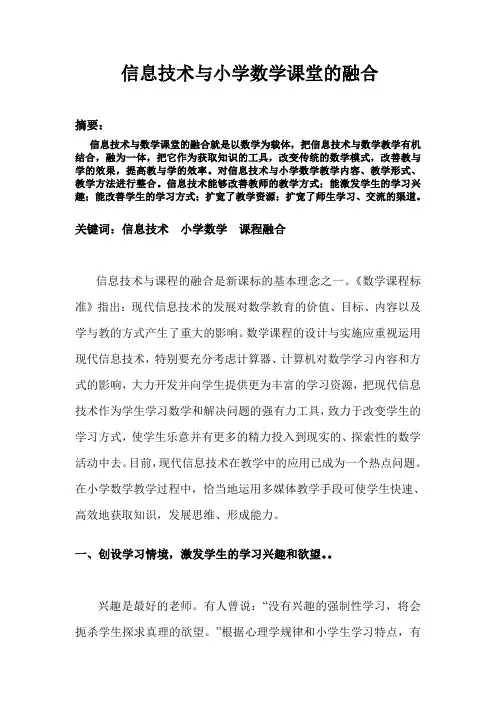 信息技术与小学数学课堂的融合

摘要：

信息技术与数学课堂的融合就是以数学为载体，把信息技术与数学教学有机结合，融为一体，把它作为获取知识的工具，改变传统的数学模式，改善教与学的效果，提高教与学的效率。对信息技术与小学数学教学内容、教学形式、教学方法进行整合。信息技术能够改善教师的教学方式；能激发学生的学习兴趣；能改善学生的学习方式；扩宽了教学资源；扩宽了师生学习、交流的渠道。

关键词：信息技术　小学数学　课程融合

信息技术与课程的融合是新课标的基本理念之一。《数学课程标准》指出：现代信息技术的发展对数学教育的价值、目标、内容以及学与教的方式产生了重大的影响。数学课程的设计与实施应重视运用现代信息技术，特别要充分考虑计算器、计算机对数学学习内容和方式的影响，大力开发并向学生提供更为丰富的学习资源，把现代信息技术作为学生学习数学和解决问题的强有力工具，致力于改变学生的学习方式，使学生乐意并有更多的精力投入到现实的、探索性的数学活动中去。目前，现代信息技术在教学中的应用已成为一个热点问题。在小学数学教学过程中，恰当地运用多媒体教学手段可使学生快速、高效地获取知识，发展思维、形成能力。

一、创设学习情境，激发学生的学习兴趣和欲望。。

兴趣是最好的老师。有人曾说：“没有兴趣的强制性学习，将会扼杀学生探求真理的欲望。”根据心理学规律和小学生学习特点，有